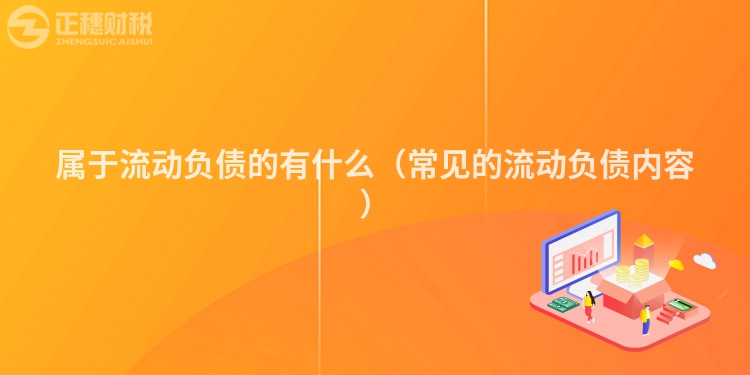 正穗财税
ZHENGSUICAISHUI

属于流动负债的有什么（常见的流动负债内容）